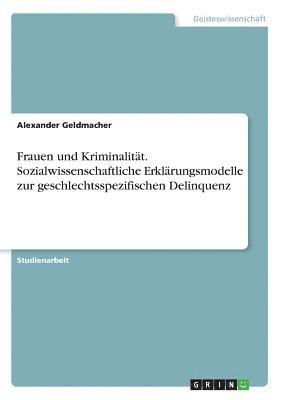 Geisteswissenschaft

Alexander Geldmacher

Frauen und Kriminalität. Sozialwissenschaftliche Erklärungsmodelle zur geschlechtsspezifischen Delinquenz

Studienarbeit

GRIN